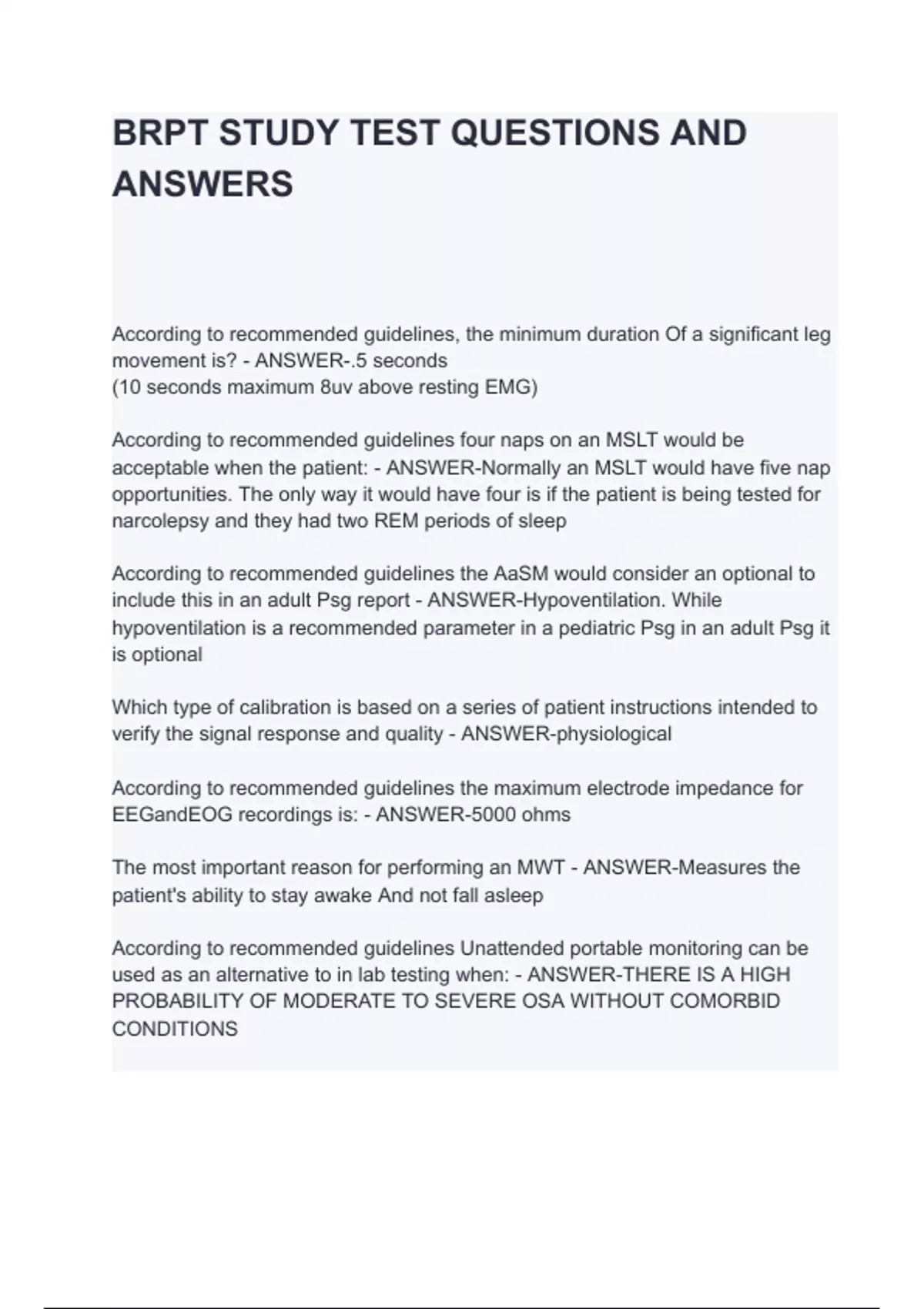 BRPT STUDY TEST QUESTIONS AND ANSWERS

According to recommended guidelines, the minimum duration Of a significant leg movement is? - ANSWER-.5 seconds
(10 seconds maximum 8uv above resting EMG)

According to recommended guidelines four naps on an MSLT would be acceptable when the patient: - ANSWER-Normally an MSLT would have five nap opportunities. The only way it would have four is if the patient is being tested for narcolepsy and they had two REM periods of sleep

According to recommended guidelines the AaSM would consider an optional to include this in an adult Psg report - ANSWER-Hypoventilation. While hypoventilation is a recommended parameter in a pediatric Psg in an adult Psg it is optional

Which type of calibration is based on a series of patient instructions intended to verify the signal response and quality - ANSWER-physiological

According to recommended guidelines the maximum electrode impedance for EEGandEOG recordings is: - ANSWER-5000 ohms

The most important reason for performing an MWT - ANSWER-Measures the patient's ability to stay awake And not fall asleep

According to recommended guidelines Unattended portable monitoring can be used as an alternative to in lab testing when: - ANSWER-THERE IS A HIGH PROBABILITY OF MODERATE TO SEVERE OSA WITHOUT COMORBID CONDITIONS